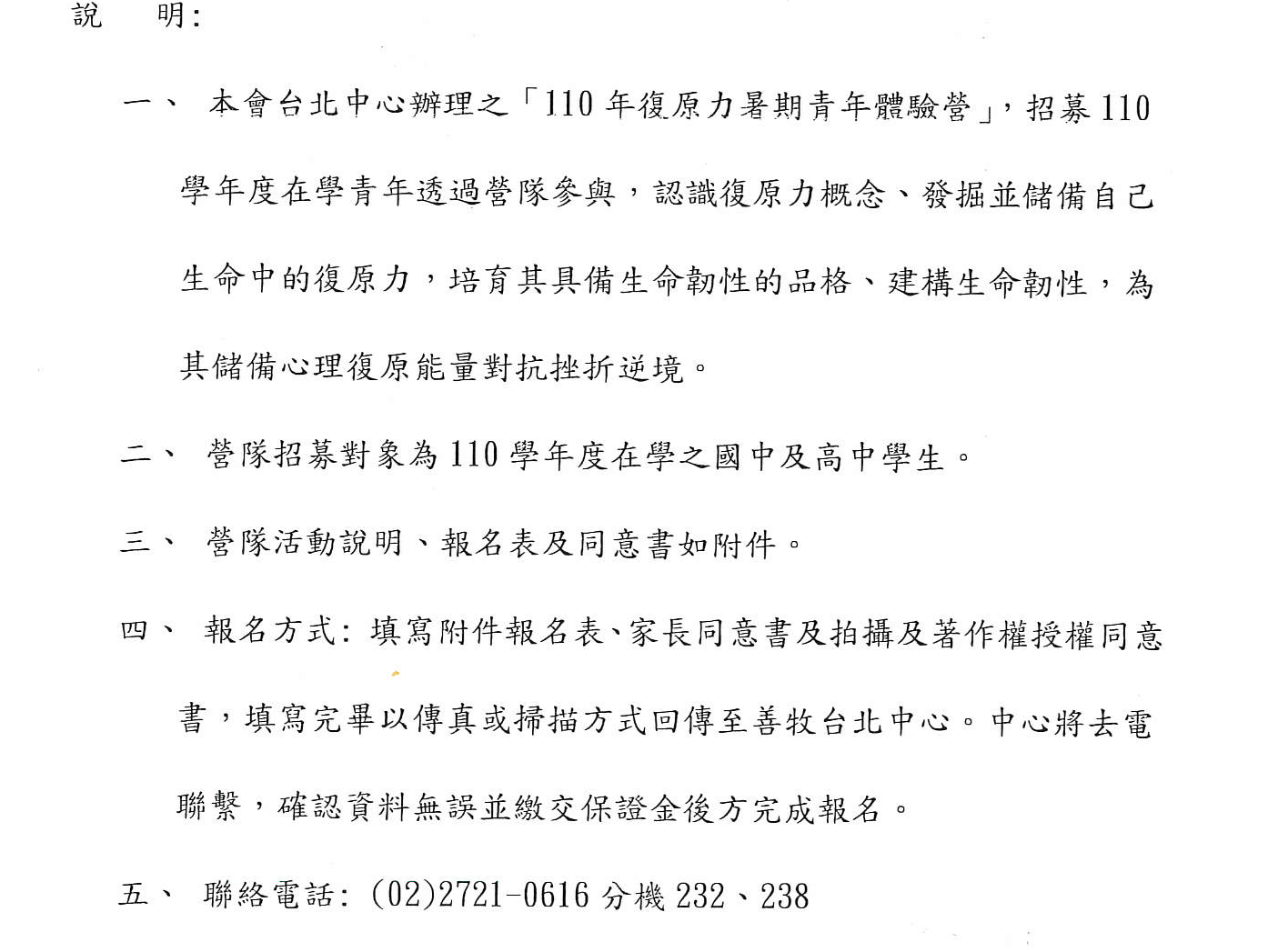 說 明:

一、本會台北中心辦理之「110年復原力暑期青年體驗營」，招募110學年度在學青年透過營隊參與，認識復原力概念、發掘並儲備自己生命中的復原力，培育其具備生命韌性的品格、建構生命韌性，為其儲備心理復原能量對抗挫折逆境。

二、營隊招募對象為110學年度在學之國中及高中學生。

三、營隊活動說明、報名表及同意書如附件。

四、報名方式:填寫附件報名表、家長同意書及拍攝及著作權授權同意書，填寫完畢以傳真或掃描方式回傳至善牧台北中心。中心將去電聯繫，確認資料無誤並繳交保證金後方完成報名。

五、聯絡電話:(02)2721-0616分機232、238